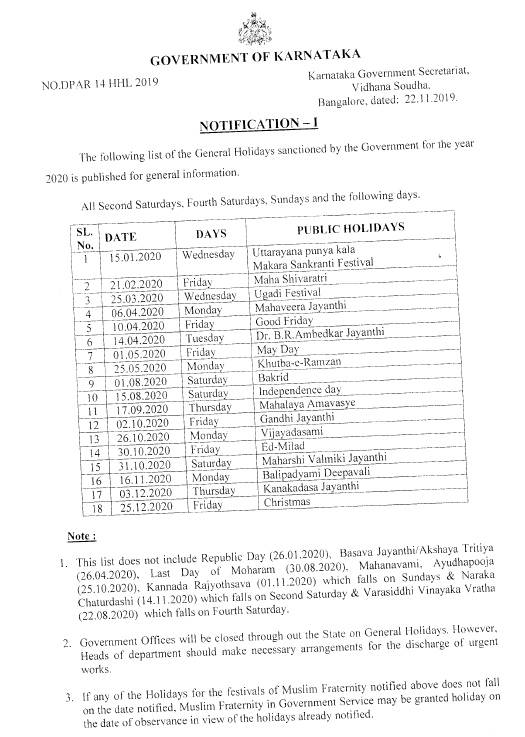 GOVERNMENT OF KARNATAKA

NO.DPAR 14 HHL 2019

Karnataka Government Secretariat, Vidhana Soudha, Bangalore, dated: 22.11.2019.

NOTIFICATION – I

The following list of the General Holidays sanctioned by the Government for the year 2020 is published for general information.

All Second Saturdays, Fourth Saturdays, Sundays and the following days.

| SL. No. | DATE | DAYS | PUBLIC HOLIDAYS |
|---|---|---|---|
| 1 | 15.01.2020 | Wednesday | Uttarayana punya kala Makara Sankranti Festival |
| 2 | 21.02.2020 | Friday | Maha Shivaratri |
| 3 | 25.03.2020 | Wednesday | Ugadi Festival |
| 4 | 06.04.2020 | Monday | Mahaveera Jayanthi |
| 5 | 10.04.2020 | Friday | Good Friday |
| 6 | 14.04.2020 | Tuesday | Dr. B.R.Ambedkar Jayanthi |
| 7 | 01.05.2020 | Friday | May Day |
| 8 | 25.05.2020 | Monday | Khutba-e-Ramzan |
| 9 | 01.08.2020 | Saturday | Bakrid |
| 10 | 15.08.2020 | Saturday | Independence day |
| 11 | 17.09.2020 | Thursday | Mahalaya Amavasye |
| 12 | 02.10.2020 | Friday | Gandhi Jayanthi |
| 13 | 26.10.2020 | Monday | Vijayadasami |
| 14 | 30.10.2020 | Friday | Ed-Milad |
| 15 | 31.10.2020 | Saturday | Maharshi Valmiki Jayanthi |
| 16 | 16.11.2020 | Monday | Balipadyami Deepavali |
| 17 | 03.12.2020 | Thursday | Kanakadasa Jayanthi |
| 18 | 25.12.2020 | Friday | Christmas |

Note :

1. This list does not include Republic Day (26.01.2020), Basava Jayanthi/Akshaya Tritiya (26.04.2020), Last Day of Moharam (30.08.2020), Mahanavami, Ayudhapooja (25.10.2020), Kannada Rajyothsava (01.11.2020) which falls on Sundays & Naraka Chaturdashi (14.11.2020) which falls on Second Saturday & Varasiddhi Vinayaka Vratha (22.08.2020) which falls on Fourth Saturday.

2. Government Offices will be closed through out the State on General Holidays. However, Heads of department should make necessary arrangements for the discharge of urgent works.

3. If any of the Holidays for the festivals of Muslim Fraternity notified above does not fall on the date notified, Muslim Fraternity in Government Service may be granted holiday on the date of observance in view of the holidays already notified.